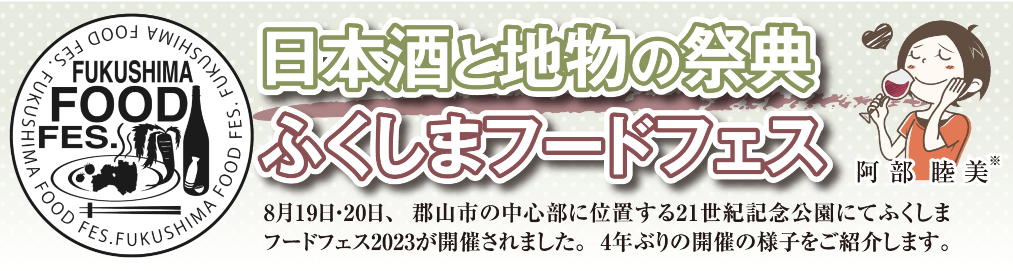 FUKUSHIMA FOOD FES. FUKUSHIMA FOOD FES. FUKUSHIMA FOOD FES. FUKUSHIMA FOOD FES.

FUKUSHIMA
FOOD
FES.

日本酒と地物の祭典
ふくしまフードフェス

阿部 睦美※

8月19日・20日、郡山市の中心部に位置する21世紀記念公園にてふくしまフードフェス2023が開催されました。4年ぶりの開催の様子をご紹介します。